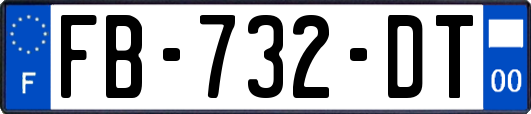 F

FB-732-DT

00